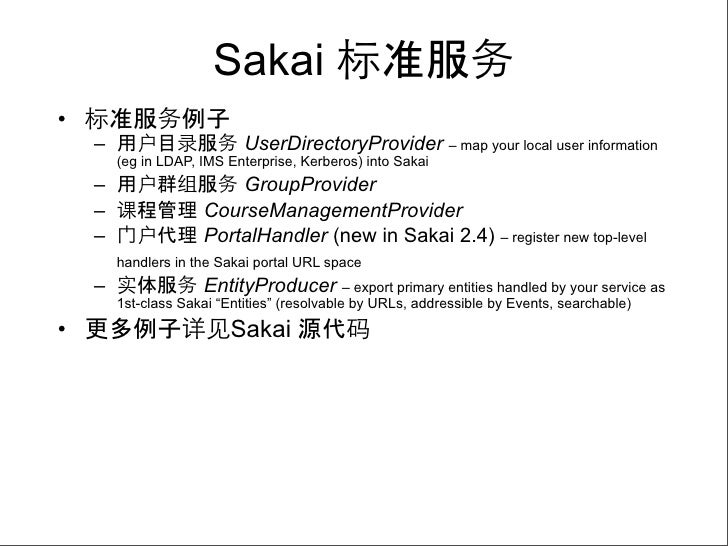 Sakai 标准服务

• 标准服务例子
  – 用户目录服务 UserDirectoryProvider – map your local user information (eg in LDAP, IMS Enterprise, Kerberos) into Sakai
  – 用户群组服务 GroupProvider
  – 课程管理 CourseManagementProvider
  – 门户代理 PortalHandler (new in Sakai 2.4) – register new top-level handlers in the Sakai portal URL space
  – 实体服务 EntityProducer – export primary entities handled by your service as 1st-class Sakai “Entities” (resolvable by URLs, addressible by Events, searchable)
• 更多例子详见Sakai 源代码